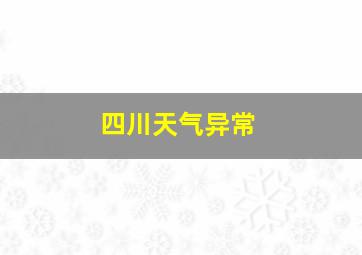 四川天气异常